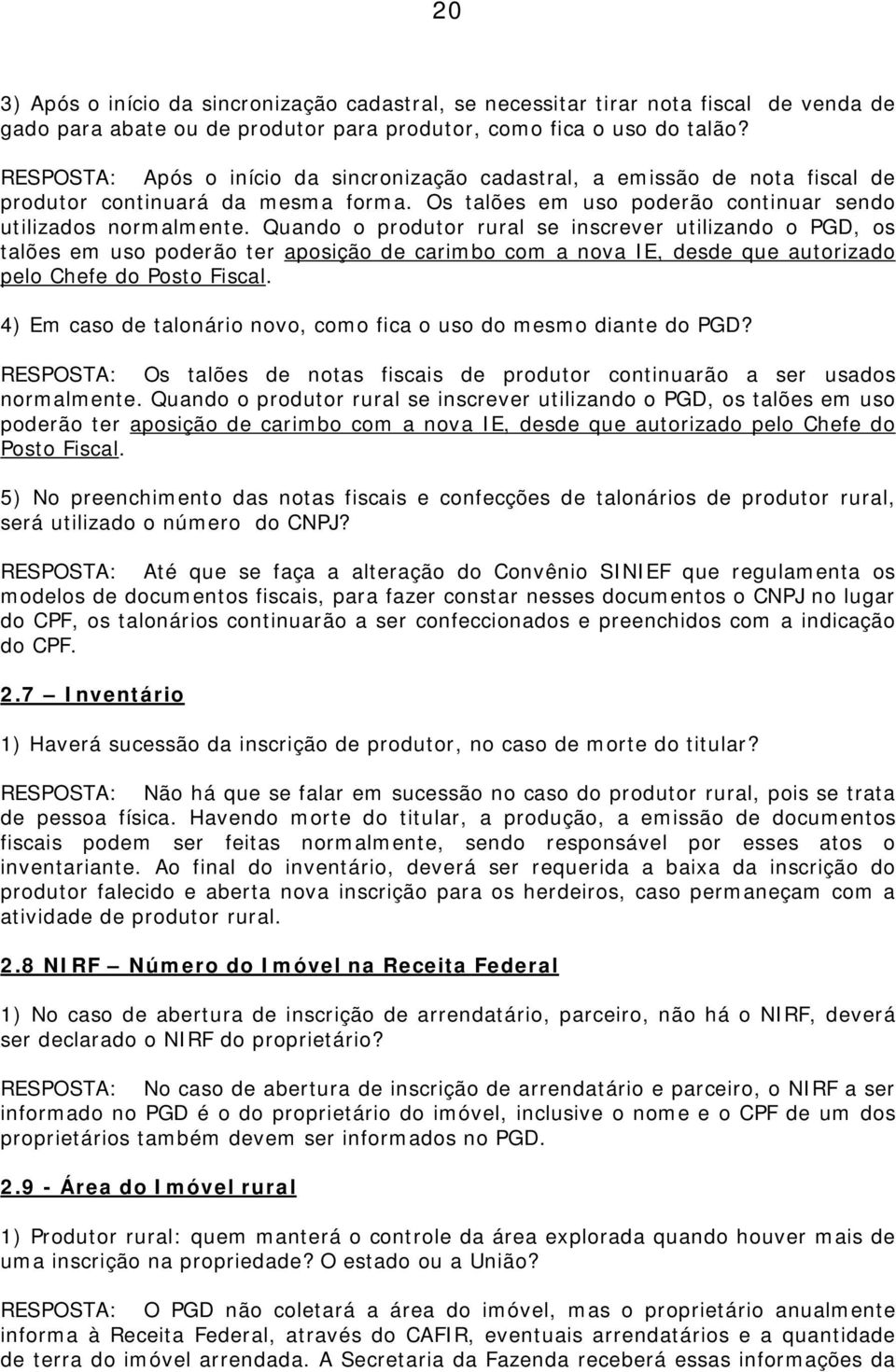 20

3) Após o início da sincronização cadastral, se necessitar tirar nota fiscal de venda de gado para abate ou de produtor para produtor, como fica o uso do talão?

RESPOSTA: Após o início da sincronização cadastral, a emissão de nota fiscal de produtor continuará da mesma forma. Os talões em uso poderão continuar sendo utilizados normalmente. Quando o produtor rural se inscrever utilizando o PGD, os talões em uso poderão ter aposição de carimbo com a nova IE, desde que autorizado pelo Chefe do Posto Fiscal.

4) Em caso de talonário novo, como fica o uso do mesmo diante do PGD?

RESPOSTA: Os talões de notas fiscais de produtor continuarão a ser usados normalmente. Quando o produtor rural se inscrever utilizando o PGD, os talões em uso poderão ter aposição de carimbo com a nova IE, desde que autorizado pelo Chefe do Posto Fiscal.

5) No preenchimento das notas fiscais e confecções de talonários de produtor rural, será utilizado o número do CNPJ?

RESPOSTA: Até que se faça a alteração do Convênio SINIEF que regulamenta os modelos de documentos fiscais, para fazer constar nesses documentos o CNPJ no lugar do CPF, os talonários continuarão a ser confeccionados e preenchidos com a indicação do CPF.

2.7 – Inventário

1) Haverá sucessão da inscrição de produtor, no caso de morte do titular?

RESPOSTA: Não há que se falar em sucessão no caso do produtor rural, pois se trata de pessoa física. Havendo morte do titular, a produção, a emissão de documentos fiscais podem ser feitas normalmente, sendo responsável por esses atos o inventariante. Ao final do inventário, deverá ser requerida a baixa da inscrição do produtor falecido e aberta nova inscrição para os herdeiros, caso permaneçam com a atividade de produtor rural.

2.8 NIRF – Número do Imóvel na Receita Federal

1) No caso de abertura de inscrição de arrendatário, parceiro, não há o NIRF, deverá ser declarado o NIRF do proprietário?

RESPOSTA: No caso de abertura de inscrição de arrendatário e parceiro, o NIRF a ser informado no PGD é o do proprietário do imóvel, inclusive o nome e o CPF de um dos proprietários também devem ser informados no PGD.

2.9 - Área do Imóvel rural

1) Produtor rural: quem manterá o controle da área explorada quando houver mais de uma inscrição na propriedade? O estado ou a União?

RESPOSTA: O PGD não coletará a área do imóvel, mas o proprietário anualmente informa à Receita Federal, através do CAFIR, eventuais arrendatários e a quantidade de terra do imóvel arrendada. A Secretaria da Fazenda receberá essas informações da